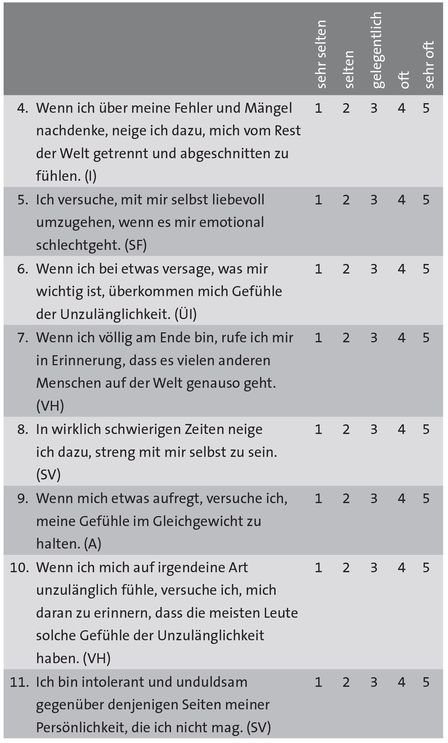 |  | sehr selten | selten | gelegentlich | oft | sehr oft |
|---|---|---|---|---|---|
| 4. Wenn ich über meine Fehler und Mängel nachdenke, neige ich dazu, mich vom Rest der Welt getrennt und abgeschnitten zu fühlen. (I) | 1 | 2 | 3 | 4 | 5 |
| 5. Ich versuche, mit mir selbst liebevoll umzugehen, wenn es mir emotional schlechtgeht. (SF) | 1 | 2 | 3 | 4 | 5 |
| 6. Wenn ich bei etwas versage, was mir wichtig ist, überkommen mich Gefühle der Unzulänglichkeit. (ÜI) | 1 | 2 | 3 | 4 | 5 |
| 7. Wenn ich völlig am Ende bin, rufe ich mir in Erinnerung, dass es vielen anderen Menschen auf der Welt genauso geht. (VH) | 1 | 2 | 3 | 4 | 5 |
| 8. In wirklich schwierigen Zeiten neige ich dazu, streng mit mir selbst zu sein. (SV) | 1 | 2 | 3 | 4 | 5 |
| 9. Wenn mich etwas aufregt, versuche ich, meine Gefühle im Gleichgewicht zu halten. (A) | 1 | 2 | 3 | 4 | 5 |
| 10. Wenn ich mich auf irgendeine Art unzulänglich fühle, versuche ich, mich daran zu erinnern, dass die meisten Leute solche Gefühle der Unzulänglichkeit haben. (VH) | 1 | 2 | 3 | 4 | 5 |
| 11. Ich bin intolerant und unduldsam gegenüber denjenigen Seiten meiner Persönlichkeit, die ich nicht mag. (SV) | 1 | 2 | 3 | 4 | 5 |